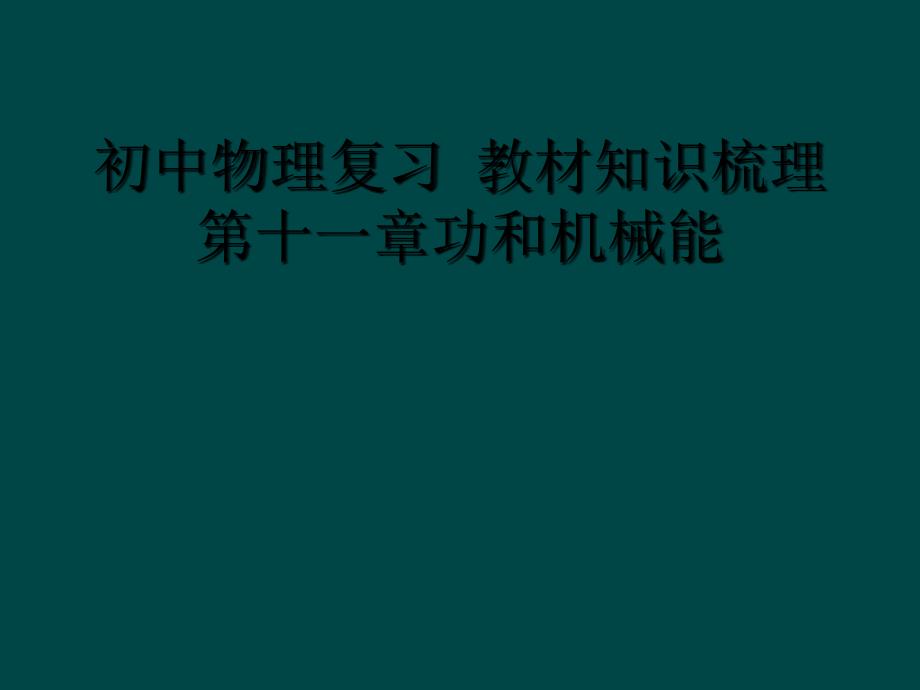 初中物理复习 教材知识梳理第十一章功和机械能